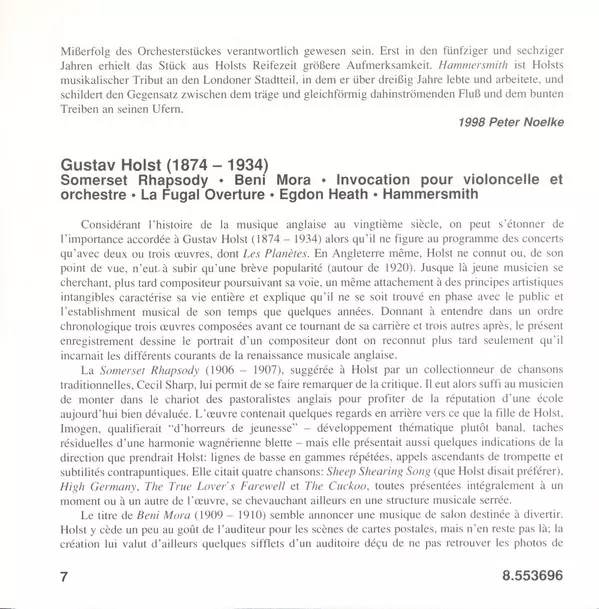 Mißerfolg des Orchesterstückes verantwortlich gewesen sein. Erst in den fünfziger und sechziger Jahren erhielt das Stück aus Holsts Reifezeit größere Aufmerksamkeit. Hammersmith ist Holsts musikalischer Tribut an den Londoner Stadtteil, in dem er über dreißig Jahre lebte und arbeitete, und schildert den Gegensatz zwischen dem träge und gleichförmig dahinströmenden Fluß und dem bunten Treiben an seinen Ufern.

1998 Peter Noelke

Gustav Holst (1874 – 1934)
Somerset Rhapsody • Beni Mora • Invocation pour violoncelle et orchestre • La Fugal Overture • Egdon Heath • Hammersmith

Considérant l'histoire de la musique anglaise au vingtième siècle, on peut s'étonner de l'importance accordée à Gustav Holst (1874 – 1934) alors qu'il ne figure au programme des concerts qu'avec deux ou trois œuvres, dont Les Planètes. En Angleterre même, Holst ne connut ou, de son point de vue, n'eut à subir qu'une brève popularité (autour de 1920). Jusque là jeune musicien se cherchant, plus tard compositeur poursuivant sa voie, un même attachement à des principes artistiques intangibles caractérise sa vie entière et explique qu'il ne se soit trouvé en phase avec le public et l'establishment musical de son temps que quelques années. Donnant à entendre dans un ordre chronologique trois œuvres composées avant ce tournant de sa carrière et trois autres après, le présent enregistrement dessine le portrait d'un compositeur dont on reconnut plus tard seulement qu'il incarnait les différents courants de la renaissance musicale anglaise.

La Somerset Rhapsody (1906 – 1907), suggérée à Holst par un collectionneur de chansons traditionnelles, Cecil Sharp, lui permit de se faire remarquer de la critique. Il eut alors suffi au musicien de monter dans le chariot des pastoralistes anglais pour profiter de la réputation d'une école aujourd'hui bien dévaluée. L'œuvre contenait quelques regards en arrière vers ce que la fille de Holst, Imogen, qualifierait "d'horreurs de jeunesse" – développement thématique plutôt banal, taches résiduelles d'une harmonie wagnérienne blette – mais elle présentait aussi quelques indications de la direction que prendrait Holst: lignes de basse en gammes répétées, appels ascendants de trompette et subtilités contrapuntiques. Elle citait quatre chansons: Sheep Shearing Song (que Holst disait préférer), High Germany, The True Lover's Farewell et The Cuckoo, toutes présentées intégralement à un moment ou à un autre de l'œuvre, se chevauchant ailleurs en une structure musicale serrée.

Le titre de Beni Mora (1909 – 1910) semble annoncer une musique de salon destinée à divertir. Holst y cède un peu au goût de l'auditeur pour les scènes de cartes postales, mais n'en reste pas là; la création lui valut d'ailleurs quelques sifflets d'un auditoire déçu de ne pas retrouver les photos de

7

8.553696